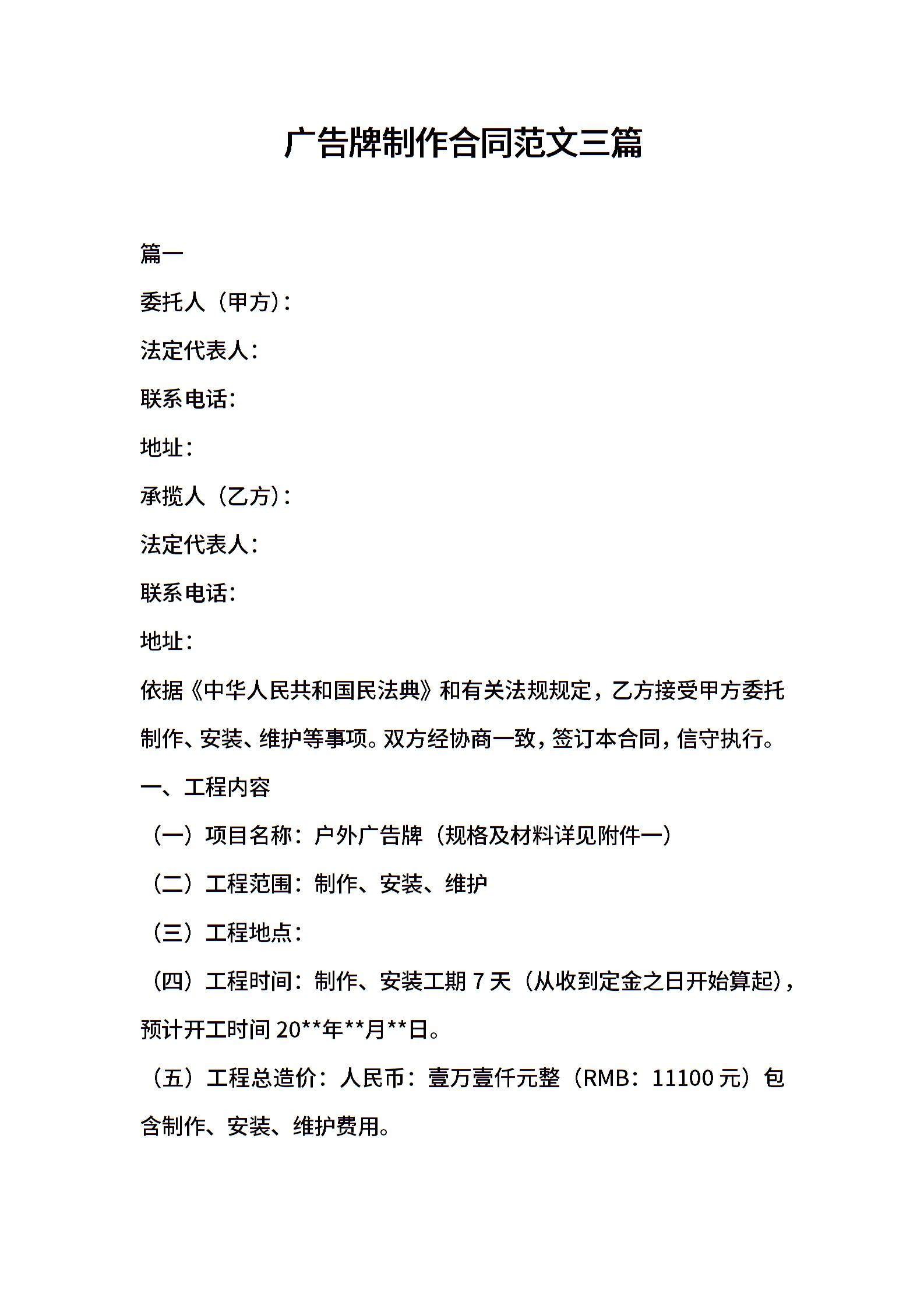 广告牌制作合同范文三篇

篇一

委托人（甲方）：

法定代表人：

联系电话：

地址：

承揽人（乙方）：

法定代表人：

联系电话：

地址：

依据《中华人民共和国民法典》和有关法规规定，乙方接受甲方委托制作、安装、维护等事项。双方经协商一致，签订本合同，信守执行。

一、工程内容

（一）项目名称：户外广告牌（规格及材料详见附件一）

（二）工程范围：制作、安装、维护

（三）工程地点：

（四）工程时间：制作、安装工期 7 天（从收到定金之日开始算起），预计开工时间 20**年**月**日。

（五）工程总造价：人民币：壹万壹仟元整（RMB：11100 元）包含制作、安装、维护费用。